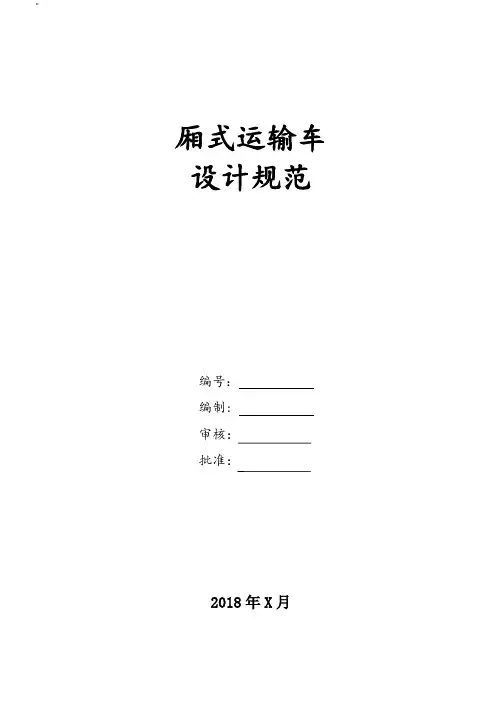 厢式运输车
设计规范

编号：____

编制：____

审核：____

批准：____

2018年X月